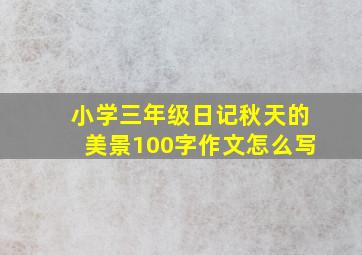 小学三年级日记秋天的美景100字作文怎么写